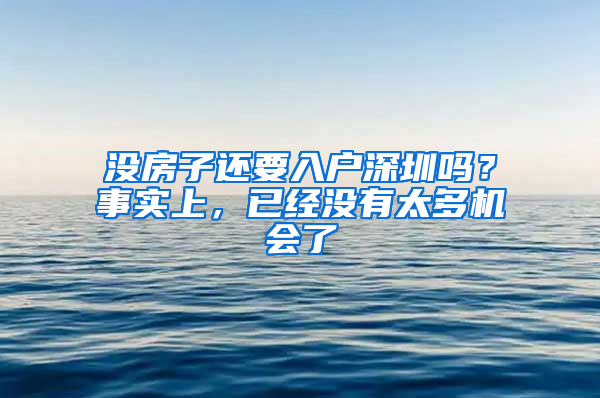 没房子还要入户深圳吗？事实上，已经没有太多机会了